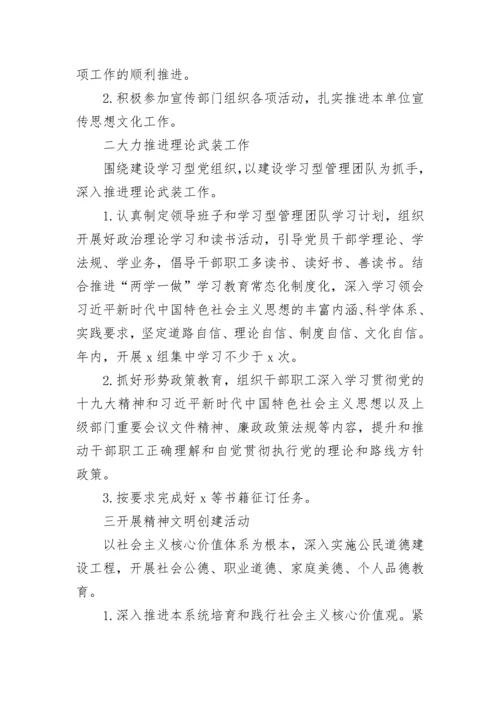 项工作的顺利推进。

2.积极参加宣传部门组织各项活动，扎实推进本单位宣传思想文化工作。

二大力推进理论武装工作

围绕建设学习型党组织，以建设学习型管理团队为抓手，深入推进理论武装工作。

1.认真制定领导班子和学习型管理团队学习计划，组织开展好政治理论学习和读书活动，引导党员干部学理论、学法规、学业务，倡导干部职工多读书、读好书、善读书。结合推进“两学一做”学习教育常态化制度化，深入学习领会习近平新时代中国特色社会主义思想的丰富内涵、科学体系、实践要求，坚定道路自信、理论自信、制度自信、文化自信。年内，开展x组集中学习不少于x次。

2.抓好形势政策教育，组织干部职工深入学习贯彻党的十九大精神和习近平新时代中国特色社会主义思想以及上级部门重要会议文件精神、廉政政策法规等内容，提升和推动干部职工正确理解和自觉贯彻执行党的理论和路线方针政策。

3.按要求完成好x等书籍征订任务。

三开展精神文明创建活动

以社会主义核心价值体系为根本，深入实施公民道德建设工程，开展社会公德、职业道德、家庭美德、个人品德教育。

1.深入推进本系统培育和践行社会主义核心价值观。紧